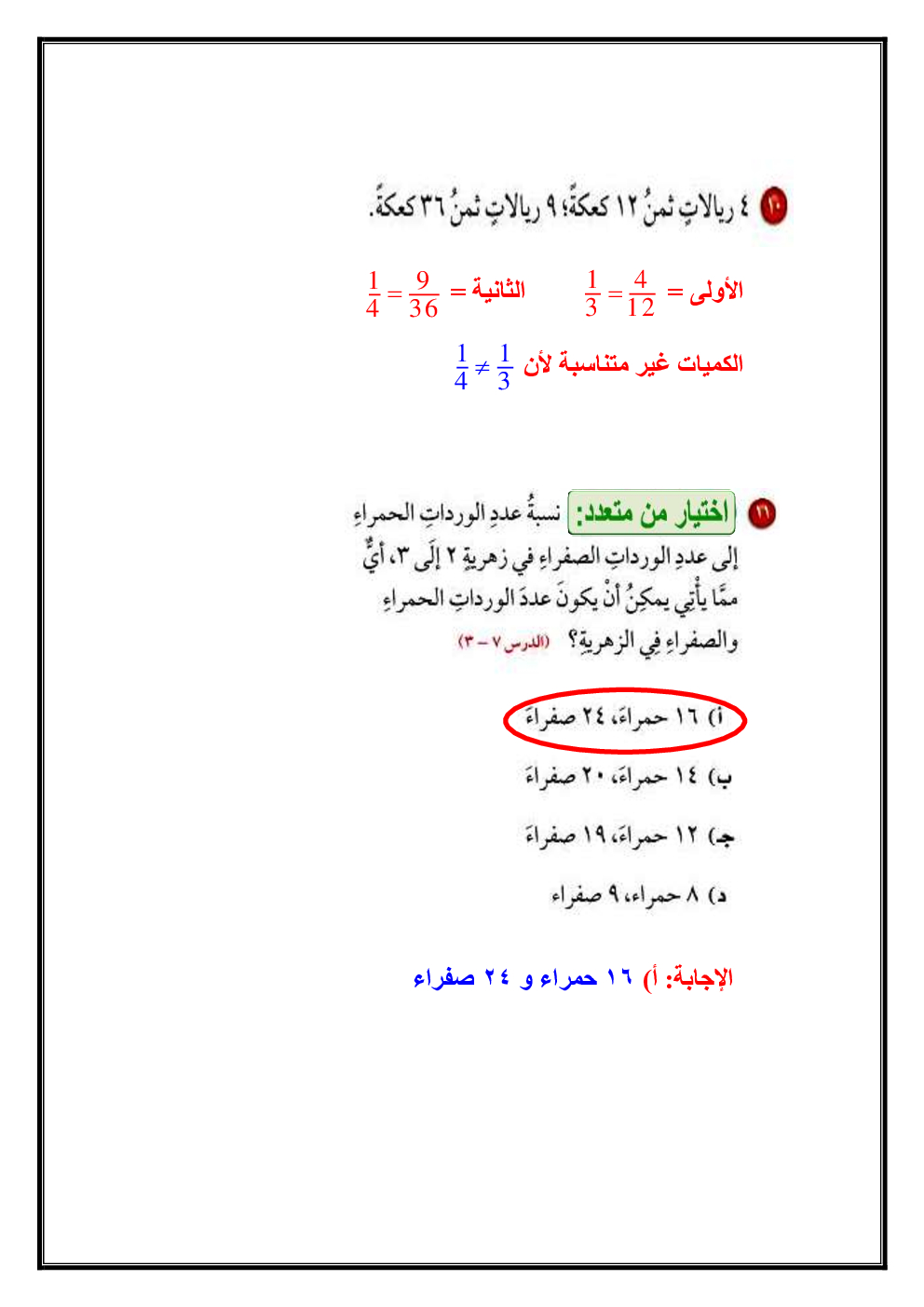 ١٠ ٤ ريالاتٍ ثمنُ ١٢ كعكةً؛ ٩ ريالاتٍ ثمنُ ٣٦ كعكةً.

الأولى = $\frac{4}{12} = \frac{1}{3}$ الثانية = $\frac{9}{36} = \frac{1}{4}$

الكميات غير متناسبة لأن $\frac{1}{3} \neq \frac{1}{4}$

١١ اختيار من متعدد: نسبةُ عددِ الورداتِ الحمراءِ إلى عددِ الورداتِ الصفراءِ في زهريةٍ ٢ إلَى ٣، أيٌّ ممَّا يأْتِي يمكِنُ أنْ يكونَ عددَ الورداتِ الحمراءِ والصفراءِ فِي الزهريةِ؟ (الدرس ٧ - ٣)

أ) ١٦ حمراءَ، ٢٤ صفراءَ

ب) ١٤ حمراءَ، ٢٠ صفراءَ

جـ) ١٢ حمراءَ، ١٩ صفراءَ

د) ٨ حمراء، ٩ صفراء

الإجابة: أ) ١٦ حمراء و ٢٤ صفراء